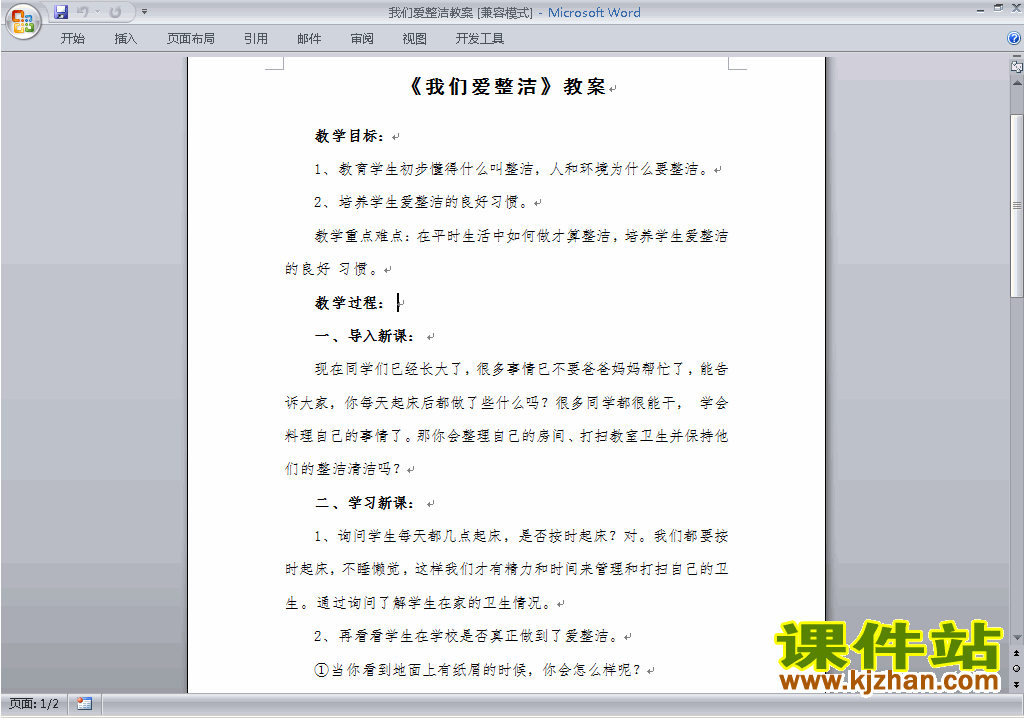 我们爱整洁教案 [兼容模式] - Microsoft Word

开始 插入 页面布局 引用 邮件 审阅 视图 开发工具

《我们爱整洁》教案

教学目标：

1、教育学生初步懂得什么叫整洁，人和环境为什么要整洁。

2、培养学生爱整洁的良好习惯。

教学重点难点：在平时生活中如何做才算整洁，培养学生爱整洁的良好 习惯。

教学过程：

一、导入新课：

现在同学们已经长大了，很多事情已不要爸爸妈妈帮忙了，能告诉大家，你每天起床后都做了些什么吗？很多同学都很能干， 学会料理自己的事情了。那你会整理自己的房间、打扫教室卫生并保持他们的整洁清洁吗？

二、学习新课：

1、询问学生每天都几点起床，是否按时起床？对。我们都要按时起床，不睡懒觉，这样我们才有精力和时间来管理和打扫自己的卫生。通过询问了解学生在家的卫生情况。

2、再看看学生在学校是否真正做到了爱整洁。

①当你看到地面上有纸屑的时候，你会怎么样呢？

课件站
www.kjzhan.com

页面: 1/2